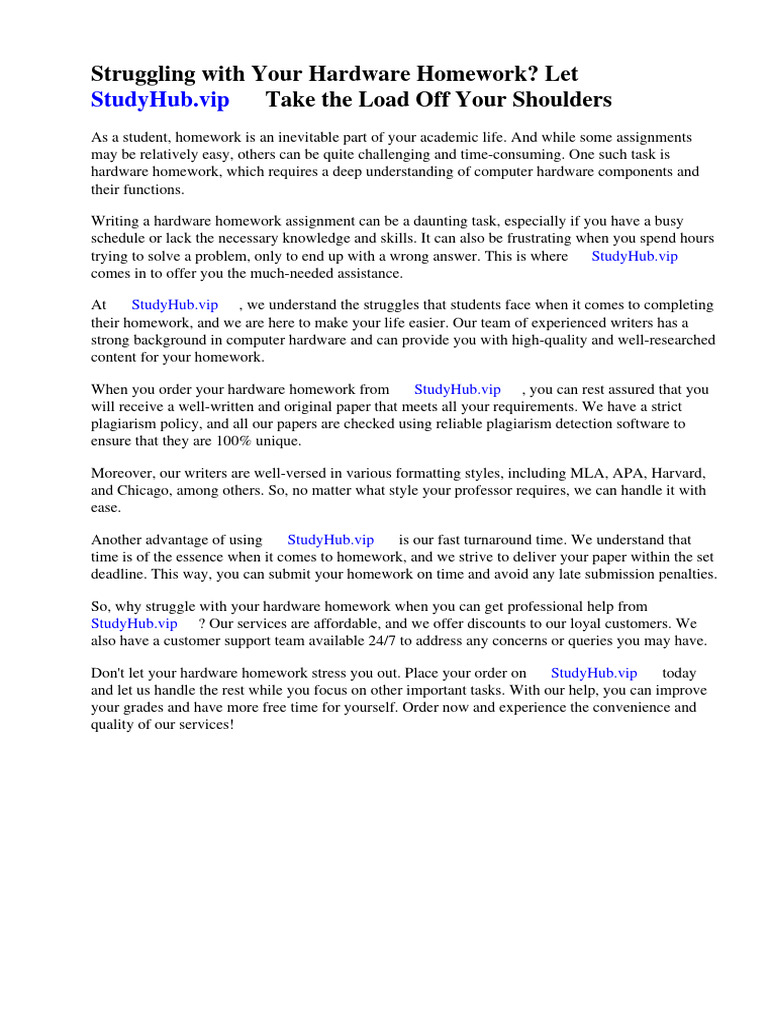 Struggling with Your Hardware Homework? Let StudyHub.vip Take the Load Off Your Shoulders

As a student, homework is an inevitable part of your academic life. And while some assignments may be relatively easy, others can be quite challenging and time-consuming. One such task is hardware homework, which requires a deep understanding of computer hardware components and their functions.

Writing a hardware homework assignment can be a daunting task, especially if you have a busy schedule or lack the necessary knowledge and skills. It can also be frustrating when you spend hours trying to solve a problem, only to end up with a wrong answer. This is where StudyHub.vip comes in to offer you the much-needed assistance.

At StudyHub.vip , we understand the struggles that students face when it comes to completing their homework, and we are here to make your life easier. Our team of experienced writers has a strong background in computer hardware and can provide you with high-quality and well-researched content for your homework.

When you order your hardware homework from StudyHub.vip , you can rest assured that you will receive a well-written and original paper that meets all your requirements. We have a strict plagiarism policy, and all our papers are checked using reliable plagiarism detection software to ensure that they are 100% unique.

Moreover, our writers are well-versed in various formatting styles, including MLA, APA, Harvard, and Chicago, among others. So, no matter what style your professor requires, we can handle it with ease.

Another advantage of using StudyHub.vip is our fast turnaround time. We understand that time is of the essence when it comes to homework, and we strive to deliver your paper within the set deadline. This way, you can submit your homework on time and avoid any late submission penalties.

So, why struggle with your hardware homework when you can get professional help from StudyHub.vip ? Our services are affordable, and we offer discounts to our loyal customers. We also have a customer support team available 24/7 to address any concerns or queries you may have.

Don't let your hardware homework stress you out. Place your order on StudyHub.vip today and let us handle the rest while you focus on other important tasks. With our help, you can improve your grades and have more free time for yourself. Order now and experience the convenience and quality of our services!